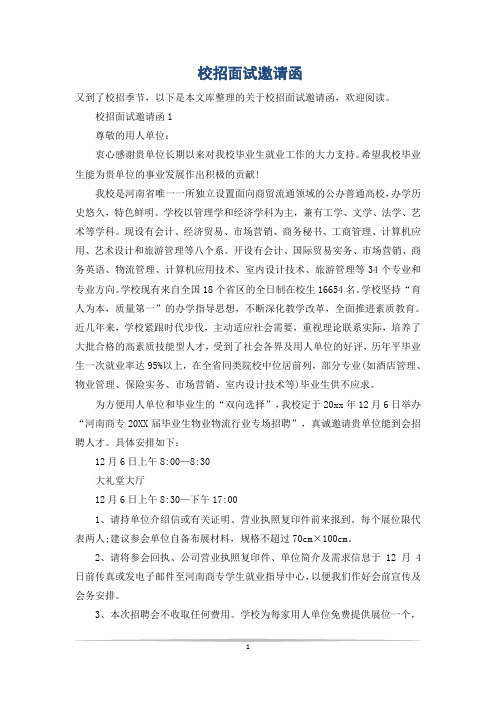 校招面试邀请函

又到了校招季节，以下是本文库整理的关于校招面试邀请函，欢迎阅读。

校招面试邀请函 1

尊敬的用人单位：

衷心感谢贵单位长期以来对我校毕业生就业工作的大力支持。希望我校毕业生能为贵单位的事业发展作出积极的贡献！

我校是河南省唯一一所独立设置面向商贸流通领域的公办普通高校，办学历史悠久，特色鲜明。学校以管理学和经济学科为主，兼有工学、文学、法学、艺术等学科。现设有会计、经济贸易、市场营销、商务秘书、工商管理、计算机应用、艺术设计和旅游管理等八个系。开设有会计、国际贸易实务、市场营销、商务英语、物流管理、计算机应用技术、室内设计技术、旅游管理等 34 个专业和专业方向。学校现有来自全国 18 个省区的全日制在校生 16654 名。学校坚持“育人为本，质量第一”的办学指导思想，不断深化教学改革，全面推进素质教育。近几年来，学校紧跟时代步伐，主动适应社会需要，重视理论联系实际，培养了大批合格的高素质技能型人才，受到了社会各界及用人单位的好评，历年平毕业生一次就业率达 95%以上，在全省同类院校中位居前列，部分专业(如酒店管理、物业管理、保险实务、市场营销、室内设计技术等)毕业生供不应求。

为方便用人单位和毕业生的“双向选择”，我校定于 20xx 年 12 月 6 日举办“河南商专 20XX 届毕业生物业物流行业专场招聘”，真诚邀请贵单位能到会招聘人才。具体安排如下：

12 月 6 日上午 8:00—8:30

大礼堂大厅

12 月 6 日上午 8:30—下午 17:00

1、请持单位介绍信或有关证明、营业执照复印件前来报到，每个展位限代表两人；建议参会单位自备布展材料，规格不超过 70cm×100cm。

2、请将参会回执、公司营业执照复印件、单位简介及需求信息于 12 月 4 日前传真或发电子邮件至河南商专学生就业指导中心，以便我们作好会前宣传及会务安排。

3、本次招聘会不收取任何费用。学校为每家用人单位免费提供展位一个，

1